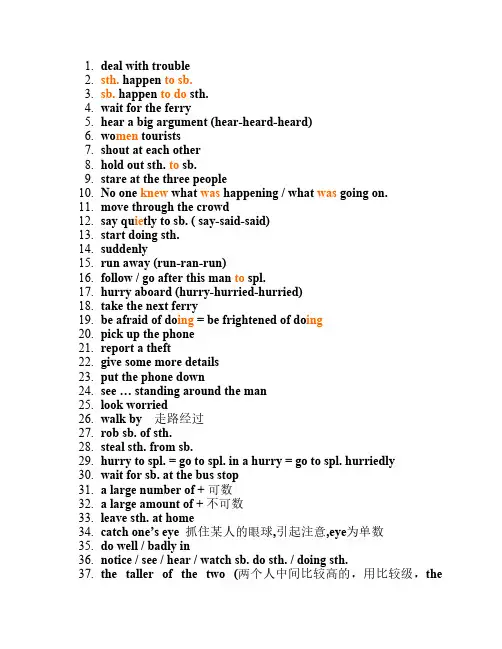 1. deal with trouble
2. sth. happen to sb.
3. sb. happen to do sth.
4. wait for the ferry
5. hear a big argument (hear-heard-heard)
6. women tourists
7. shout at each other
8. hold out sth. to sb.
9. stare at the three people
10. No one knew what was happening / what was going on.
11. move through the crowd
12. say quietly to sb. ( say-said-said)
13. start doing sth.
14. suddenly
15. run away (run-ran-run)
16. follow / go after this man to spl.
17. hurry aboard (hurry-hurried-hurried)
18. take the next ferry
19. be afraid of doing = be frightened of doing
20. pick up the phone
21. report a theft
22. give some more details
23. put the phone down
24. see … standing around the man
25. look worried
26. walk by 走路经过
27. rob sb. of sth.
28. steal sth. from sb.
29. hurry to spl. = go to spl. in a hurry = go to spl. hurriedly
30. wait for sb. at the bus stop
31. a large number of + 可数
32. a large amount of + 不可数
33. leave sth. at home
34. catch one's eye 抓住某人的眼球,引起注意,eye为单数
35. do well / badly in
36. notice / see / hear / watch sb. do sth. / doing sth.
37. the taller of the two (两个人中间比较高的，用比较级，the